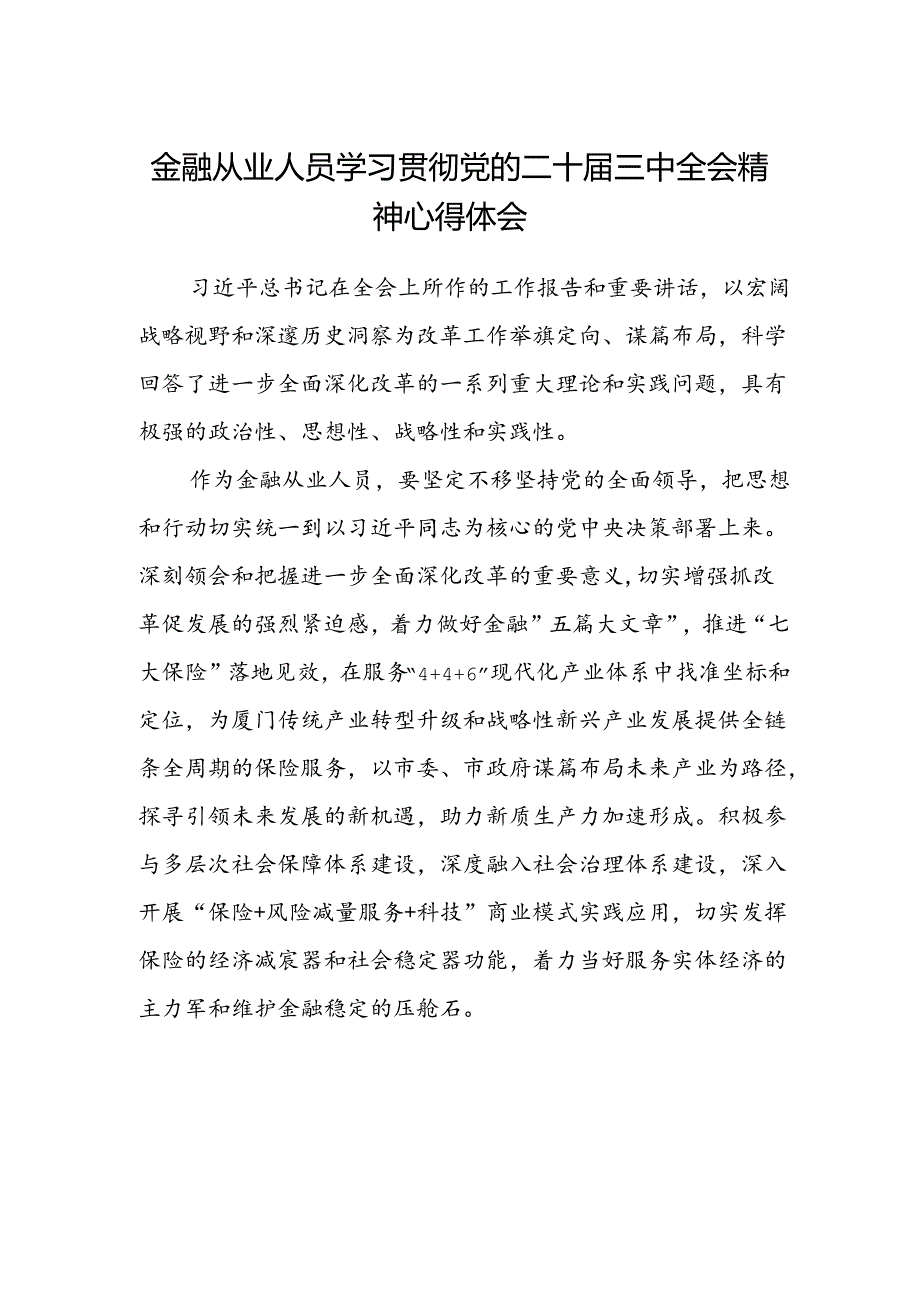 金融从业人员学习贯彻党的二十届三中全会精神心得体会

习近平总书记在全会上所作的工作报告和重要讲话，以宏阔战略视野和深邃历史洞察为改革工作举旗定向、谋篇布局，科学回答了进一步全面深化改革的一系列重大理论和实践问题，具有极强的政治性、思想性、战略性和实践性。

作为金融从业人员，要坚定不移坚持党的全面领导，把思想和行动切实统一到以习近平同志为核心的党中央决策部署上来。深刻领会和把握进一步全面深化改革的重要意义，切实增强抓改革促发展的强烈紧迫感，着力做好金融”五篇大文章”，推进“七大保险”落地见效，在服务“4+4+6”现代化产业体系中找准坐标和定位，为厦门传统产业转型升级和战略性新兴产业发展提供全链条全周期的保险服务，以市委、市政府谋篇布局未来产业为路径，探寻引领未来发展的新机遇，助力新质生产力加速形成。积极参与多层次社会保障体系建设，深度融入社会治理体系建设，深入开展“保险+风险减量服务+科技”商业模式实践应用，切实发挥保险的经济减震器和社会稳定器功能，着力当好服务实体经济的主力军和维护金融稳定的压舱石。